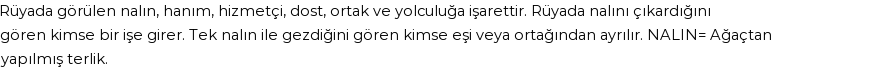 Rüyada görülen nalın, hanım, hizmetçi, dost, ortak ve yolculuğa işarettir. Rüyada nalını çıkardığını gören kimse bir işe girer. Tek nalın ile gezdiğini gören kimse eşi veya ortağından ayrılır. NALIN= Ağaçtan yapılmış terlik.